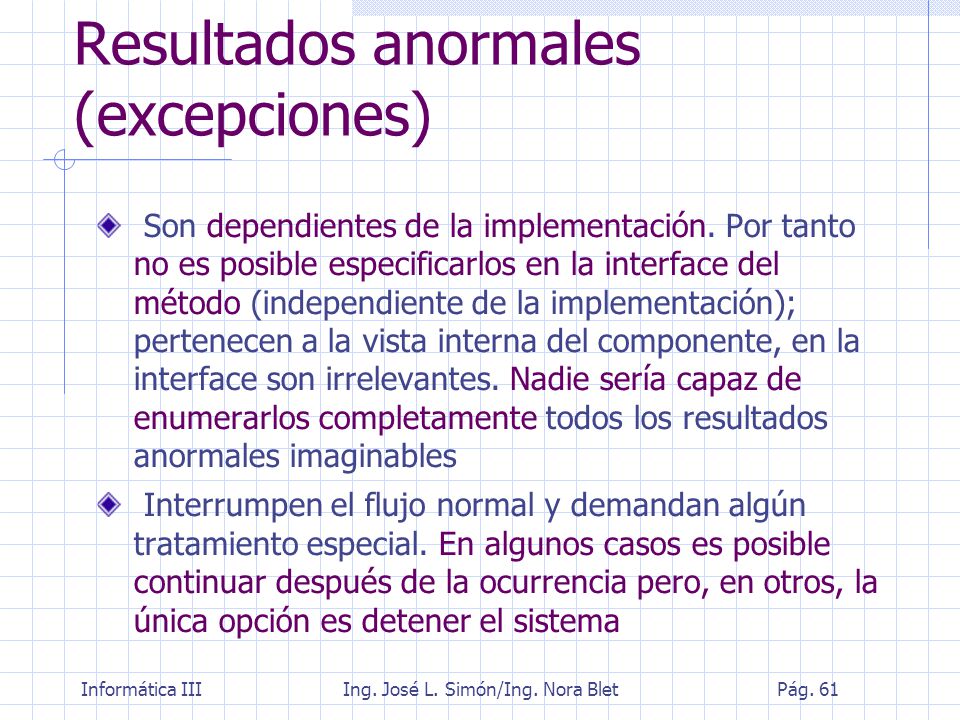 Resultados anormales (excepciones)

Son dependientes de la implementación. Por tanto no es posible especificarlos en la interface del método (independiente de la implementación); pertenecen a la vista interna del componente, en la interface son irrelevantes. Nadie sería capaz de enumerarlos completamente todos los resultados anormales imaginables

Interrumpen el flujo normal y demandan algún tratamiento especial. En algunos casos es posible continuar después de la ocurrencia pero, en otros, la única opción es detener el sistema

Informática III   Ing. José L. Simón/Ing. Nora Blet   Pág. 61